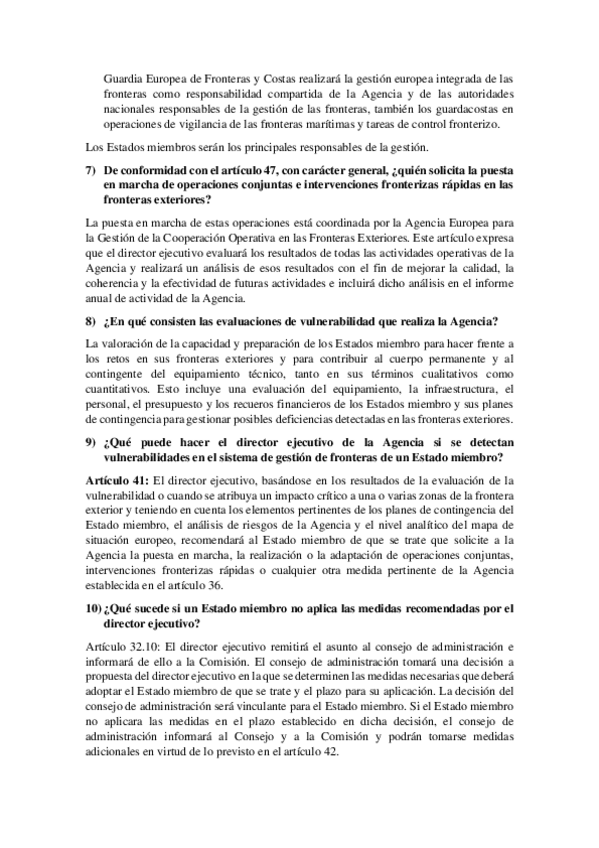 Guardia Europea de Fronteras y Costas realizará la gestión europea integrada de las fronteras como responsabilidad compartida de la Agencia y de las autoridades nacionales responsables de la gestión de las fronteras, también los guardacostas en operaciones de vigilancia de las fronteras marítimas y tareas de control fronterizo.

Los Estados miembros serán los principales responsables de la gestión.

7) De conformidad con el artículo 47, con carácter general, ¿quién solicita la puesta en marcha de operaciones conjuntas e intervenciones fronterizas rápidas en las fronteras exteriores?

La puesta en marcha de estas operaciones está coordinada por la Agencia Europea para la Gestión de la Cooperación Operativa en las Fronteras Exteriores. Este artículo expresa que el director ejecutivo evaluará los resultados de todas las actividades operativas de la Agencia y realizará un análisis de esos resultados con el fin de mejorar la calidad, la coherencia y la efectividad de futuras actividades e incluirá dicho análisis en el informe anual de actividad de la Agencia.

8) ¿En qué consisten las evaluaciones de vulnerabilidad que realiza la Agencia?

La valoración de la capacidad y preparación de los Estados miembro para hacer frente a los retos en sus fronteras exteriores y para contribuir al cuerpo permanente y al contingente del equipamiento técnico, tanto en sus términos cualitativos como cuantitativos. Esto incluye una evaluación del equipamiento, la infraestructura, el personal, el presupuesto y los recueros financieros de los Estados miembro y sus planes de contingencia para gestionar posibles deficiencias detectadas en las fronteras exteriores.

9) ¿Qué puede hacer el director ejecutivo de la Agencia si se detectan vulnerabilidades en el sistema de gestión de fronteras de un Estado miembro?

Artículo 41: El director ejecutivo, basándose en los resultados de la evaluación de la vulnerabilidad o cuando se atribuya un impacto crítico a una o varias zonas de la frontera exterior y teniendo en cuenta los elementos pertinentes de los planes de contingencia del Estado miembro, el análisis de riesgos de la Agencia y el nivel analítico del mapa de situación europeo, recomendará al Estado miembro de que se trate que solicite a la Agencia la puesta en marcha, la realización o la adaptación de operaciones conjuntas, intervenciones fronterizas rápidas o cualquier otra medida pertinente de la Agencia establecida en el artículo 36.

10) ¿Qué sucede si un Estado miembro no aplica las medidas recomendadas por el director ejecutivo?

Artículo 32.10: El director ejecutivo remitirá el asunto al consejo de administración e informará de ello a la Comisión. El consejo de administración tomará una decisión a propuesta del director ejecutivo en la que se determinen las medidas necesarias que deberá adoptar el Estado miembro de que se trate y el plazo para su aplicación. La decisión del consejo de administración será vinculante para el Estado miembro. Si el Estado miembro no aplicara las medidas en el plazo establecido en dicha decisión, el consejo de administración informará al Consejo y a la Comisión y podrán tomarse medidas adicionales en virtud de lo previsto en el artículo 42.